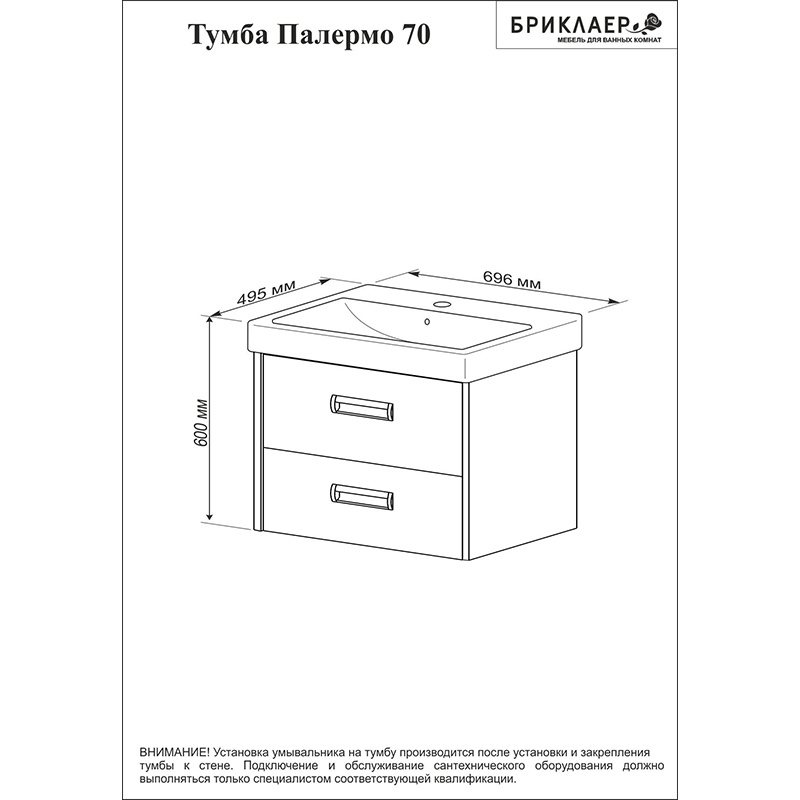 Тумба Палермо 70

БРИКЛАЕР
МЕБЕЛЬ ДЛЯ ВАННЫХ КОМНАТ

495 мм

696 мм

600 мм

ВНИМАНИЕ! Установка умывальника на тумбу производится после установки и закрепления тумбы к стене. Подключение и обслуживание сантехнического оборудования должно выполняться только специалистом соответствующей квалификации.